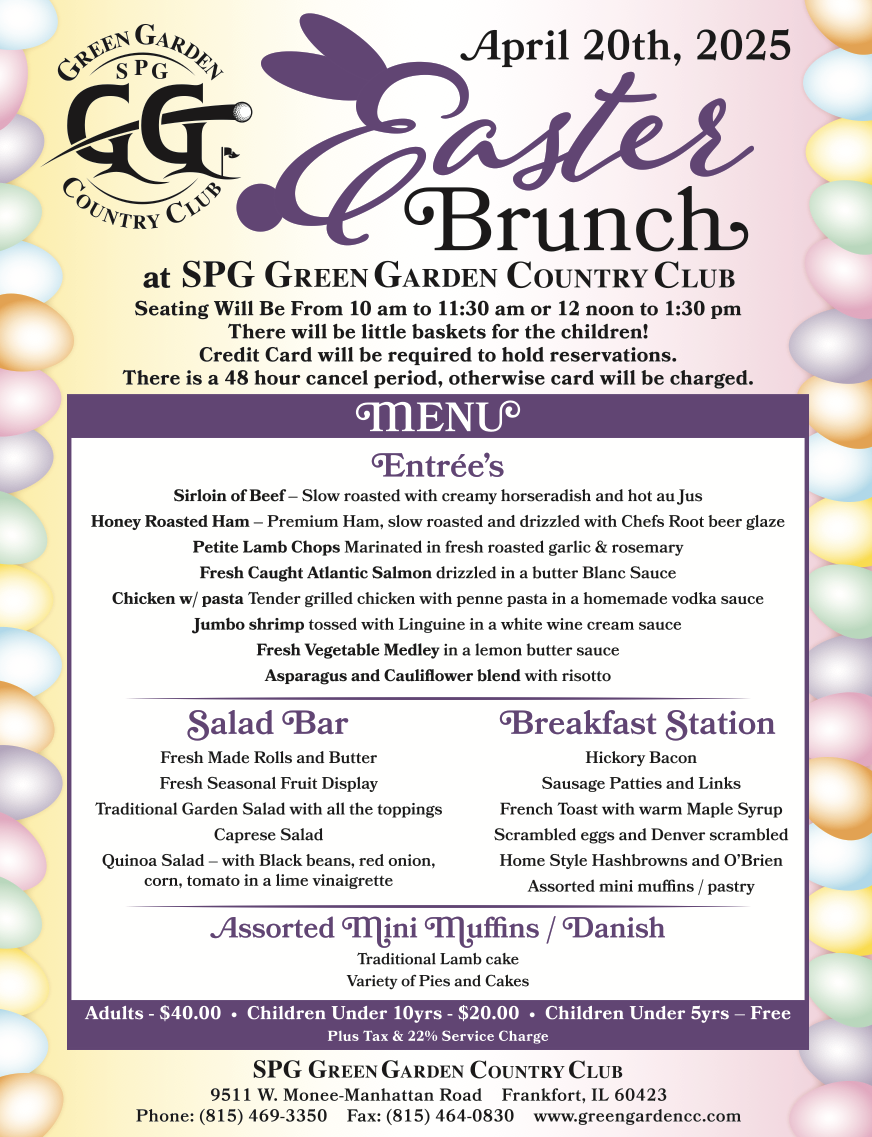 GREEN GARDEN
SPG
GG
COUNTRY CLUB

April 20th, 2025

Easter Brunch

at SPG GREEN GARDEN COUNTRY CLUB
Seating Will Be From 10 am to 11:30 am or 12 noon to 1:30 pm
There will be little baskets for the children!
Credit Card will be required to hold reservations.
There is a 48 hour cancel period, otherwise card will be charged.

MENU

Entrée's
Sirloin of Beef – Slow roasted with creamy horseradish and hot au Jus
Honey Roasted Ham – Premium Ham, slow roasted and drizzled with Chefs Root beer glaze
Petite Lamb Chops Marinated in fresh roasted garlic & rosemary
Fresh Caught Atlantic Salmon drizzled in a butter Blanc Sauce
Chicken w/ pasta Tender grilled chicken with penne pasta in a homemade vodka sauce
Jumbo shrimp tossed with Linguine in a white wine cream sauce
Fresh Vegetable Medley in a lemon butter sauce
Asparagus and Cauliflower blend with risotto

Salad Bar
Fresh Made Rolls and Butter
Fresh Seasonal Fruit Display
Traditional Garden Salad with all the toppings
Caprese Salad
Quinoa Salad – with Black beans, red onion, corn, tomato in a lime vinaigrette

Breakfast Station
Hickory Bacon
Sausage Patties and Links
French Toast with warm Maple Syrup
Scrambled eggs and Denver scrambled
Home Style Hashbrowns and O'Brien
Assorted mini muffins / pastry

Assorted Mini Muffins / Danish
Traditional Lamb cake
Variety of Pies and Cakes

Adults - $40.00 • Children Under 10yrs - $20.00 • Children Under 5yrs – Free
Plus Tax & 22% Service Charge

SPG GREEN GARDEN COUNTRY CLUB
9511 W. Monee-Manhattan Road Frankfort, IL 60423
Phone: (815) 469-3350 Fax: (815) 464-0830 www.greengardencc.com